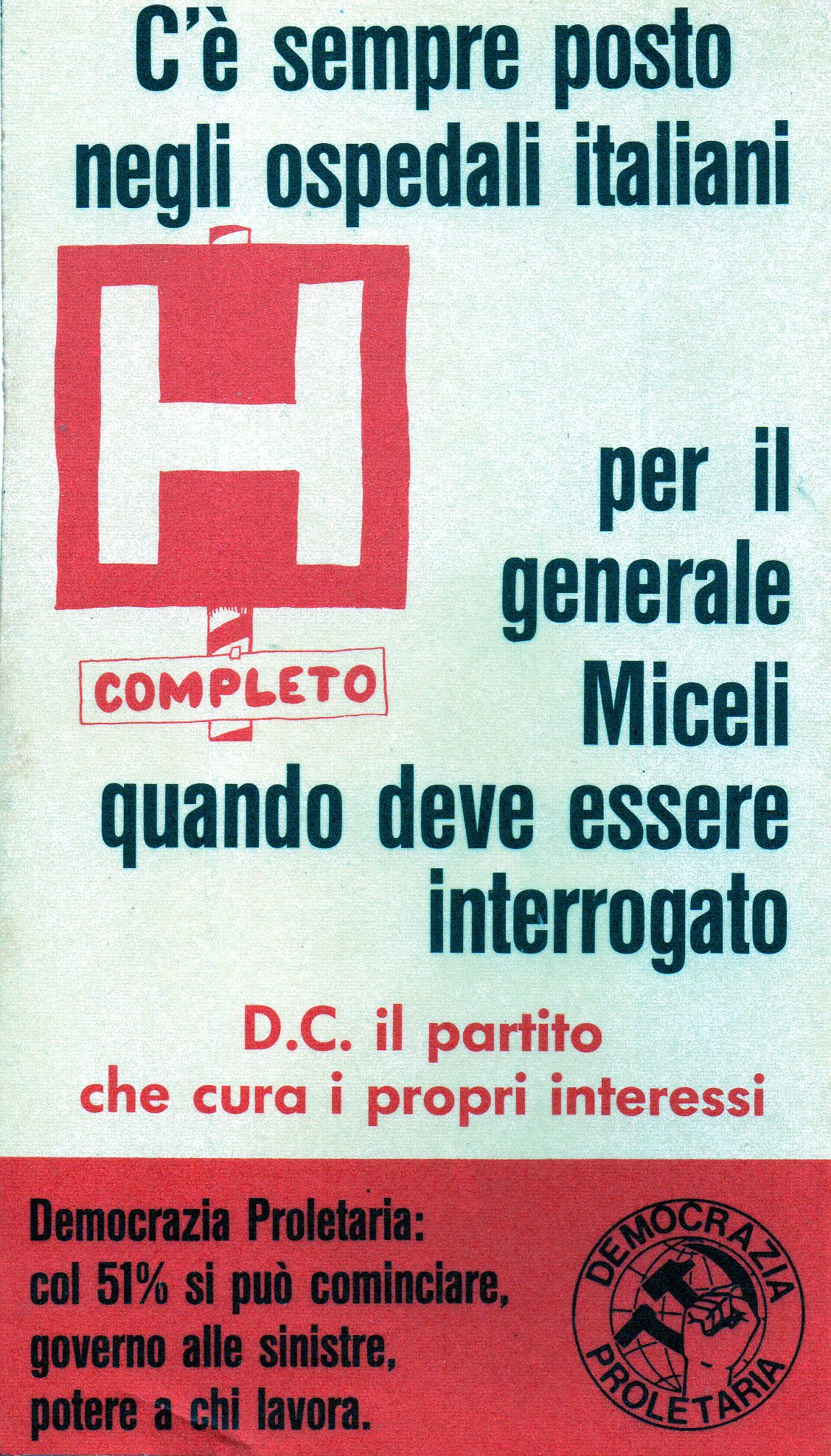 C'è sempre posto negli ospedali italiani

H

COMPLETO

per il generale Miceli quando deve essere interrogato

D.C. il partito
che cura i propri interessi

Democrazia Proletaria:
col 51% si può cominciare,
governo alle sinistre,
potere a chi lavora.

DEMOCRAZIA PROLETARIA